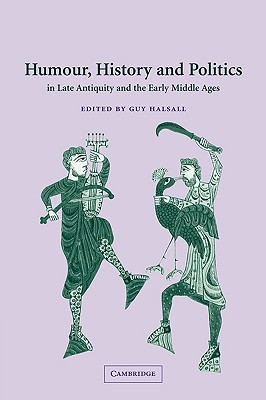 Humour, History and Politics
in Late Antiquity and the Early Middle Ages

EDITED BY GUY HALSALL

CAMBRIDGE